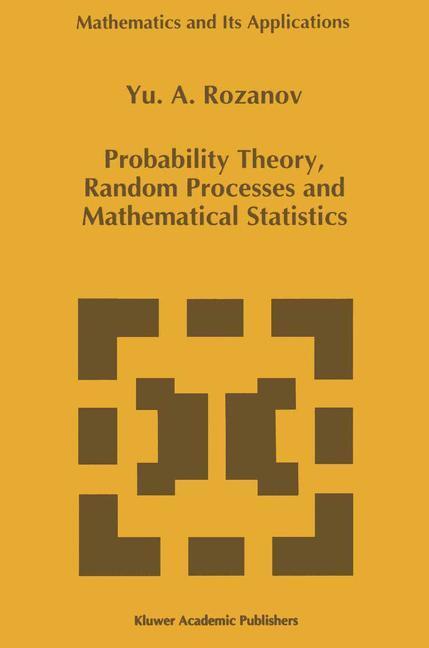 Mathematics and Its Applications

Yu. A. Rozanov

Probability Theory, Random Processes and Mathematical Statistics

Kluwer Academic Publishers